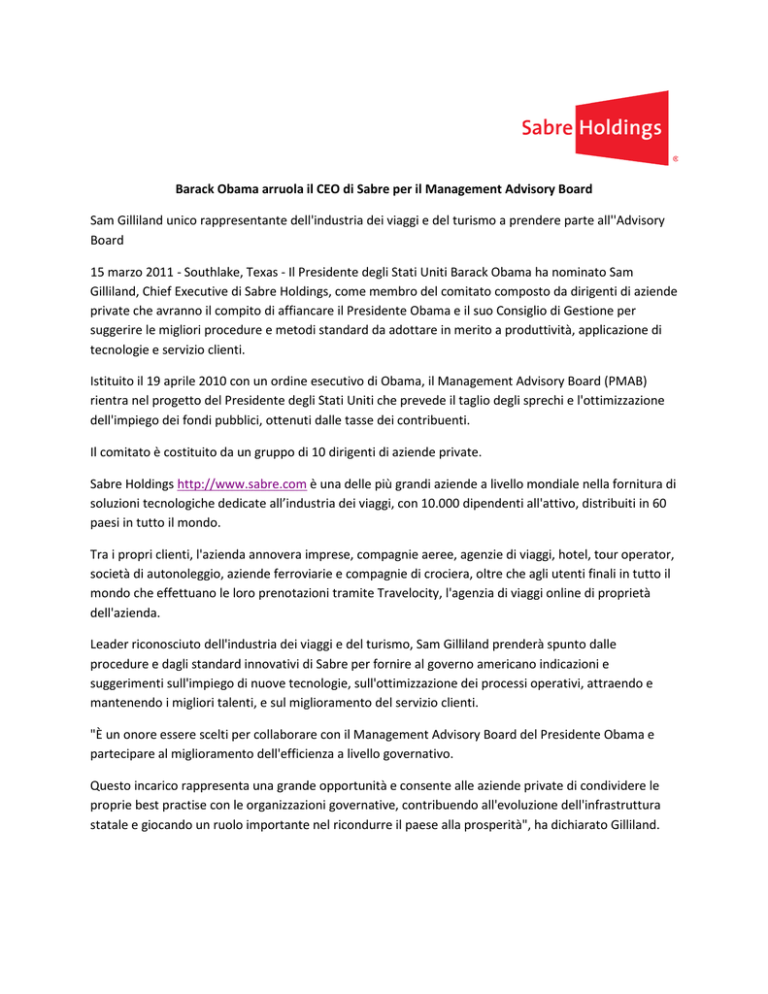 Sabre Holdings
®

Barack Obama arruola il CEO di Sabre per il Management Advisory Board

Sam Gilliland unico rappresentante dell'industria dei viaggi e del turismo a prendere parte all''Advisory Board

15 marzo 2011 - Southlake, Texas - Il Presidente degli Stati Uniti Barack Obama ha nominato Sam Gilliland, Chief Executive di Sabre Holdings, come membro del comitato composto da dirigenti di aziende private che avranno il compito di affiancare il Presidente Obama e il suo Consiglio di Gestione per suggerire le migliori procedure e metodi standard da adottare in merito a produttività, applicazione di tecnologie e servizio clienti.

Istituito il 19 aprile 2010 con un ordine esecutivo di Obama, il Management Advisory Board (PMAB) rientra nel progetto del Presidente degli Stati Uniti che prevede il taglio degli sprechi e l'ottimizzazione dell'impiego dei fondi pubblici, ottenuti dalle tasse dei contribuenti.

Il comitato è costituito da un gruppo di 10 dirigenti di aziende private.

Sabre Holdings http://www.sabre.com è una delle più grandi aziende a livello mondiale nella fornitura di soluzioni tecnologiche dedicate all'industria dei viaggi, con 10.000 dipendenti all'attivo, distribuiti in 60 paesi in tutto il mondo.

Tra i propri clienti, l'azienda annovera imprese, compagnie aeree, agenzie di viaggi, hotel, tour operator, società di autonoleggio, aziende ferroviarie e compagnie di crociera, oltre che agli utenti finali in tutto il mondo che effettuano le loro prenotazioni tramite Travelocity, l'agenzia di viaggi online di proprietà dell'azienda.

Leader riconosciuto dell'industria dei viaggi e del turismo, Sam Gilliland prenderà spunto dalle procedure e dagli standard innovativi di Sabre per fornire al governo americano indicazioni e suggerimenti sull'impiego di nuove tecnologie, sull'ottimizzazione dei processi operativi, attraendo e mantenendo i migliori talenti, e sul miglioramento del servizio clienti.

"È un onore essere scelti per collaborare con il Management Advisory Board del Presidente Obama e partecipare al miglioramento dell'efficienza a livello governativo.

Questo incarico rappresenta una grande opportunità e consente alle aziende private di condividere le proprie best practise con le organizzazioni governative, contribuendo all'evoluzione dell'infrastruttura statale e giocando un ruolo importante nel ricondurre il paese alla prosperità", ha dichiarato Gilliland.